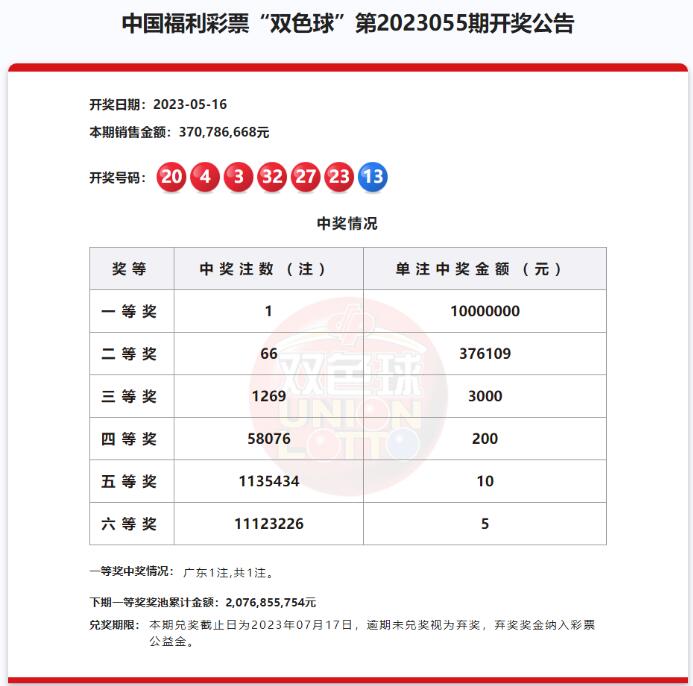 中国福利彩票“双色球”第2023055期开奖公告

开奖日期：2023-05-16

本期销售金额：370,786,668元

开奖号码：20 4 3 32 27 23 13

中奖情况

| 奖等 | 中奖注数（注） | 单注中奖金额（元） |
|---|---|---|
| 一等奖 | 1 | 10000000 |
| 二等奖 | 66 | 376109 |
| 三等奖 | 1269 | 3000 |
| 四等奖 | 58076 | 200 |
| 五等奖 | 1135434 | 10 |
| 六等奖 | 11123226 | 5 |

双色球 UNION LOTTO

一等奖中奖情况：广东1注,共1注。

下期一等奖奖池累计金额：2,076,855,754元

兑奖期限：本期兑奖截止日为2023年07月17日，逾期未兑奖视为弃奖，弃奖奖金纳入彩票公益金。